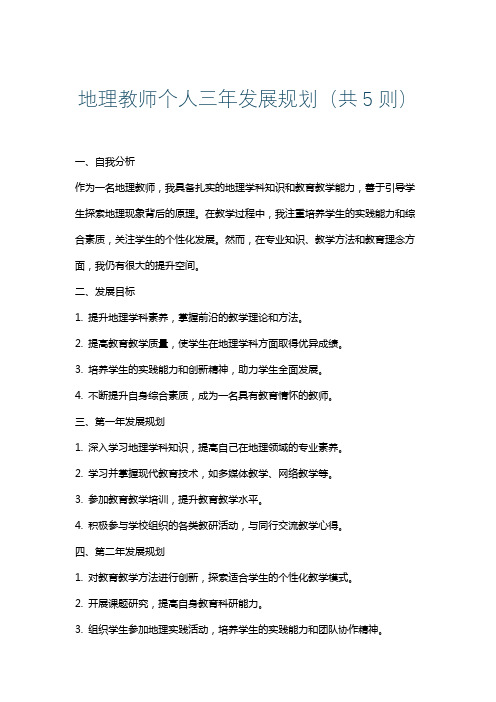 地理教师个人三年发展规划（共 5 则）

一、自我分析

作为一名地理教师，我具备扎实的地理学科知识和教育教学能力，善于引导学生探索地理现象背后的原理。在教学过程中，我注重培养学生的实践能力和综合素质，关注学生的个性化发展。然而，在专业知识、教学方法和教育理念方面，我仍有很大的提升空间。

二、发展目标

1. 提升地理学科素养，掌握前沿的教学理论和方法。

2. 提高教育教学质量，使学生在地理学科方面取得优异成绩。

3. 培养学生的实践能力和创新精神，助力学生全面发展。

4. 不断提升自身综合素质，成为一名具有教育情怀的教师。

三、第一年发展规划

1. 深入学习地理学科知识，提高自己在地理领域的专业素养。

2. 学习并掌握现代教育技术，如多媒体教学、网络教学等。

3. 参加教育教学培训，提升教育教学水平。

4. 积极参与学校组织的各类教研活动，与同行交流教学心得。

四、第二年发展规划

1. 对教育教学方法进行创新，探索适合学生的个性化教学模式。

2. 开展课题研究，提高自身教育科研能力。

3. 组织学生参加地理实践活动，培养学生的实践能力和团队协作精神。